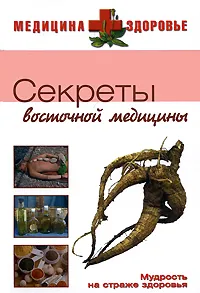 МЕДИЦИНА ЗДОРОВЬЕ

Секреты
восточной медицины

Мудрость
на страже здоровья